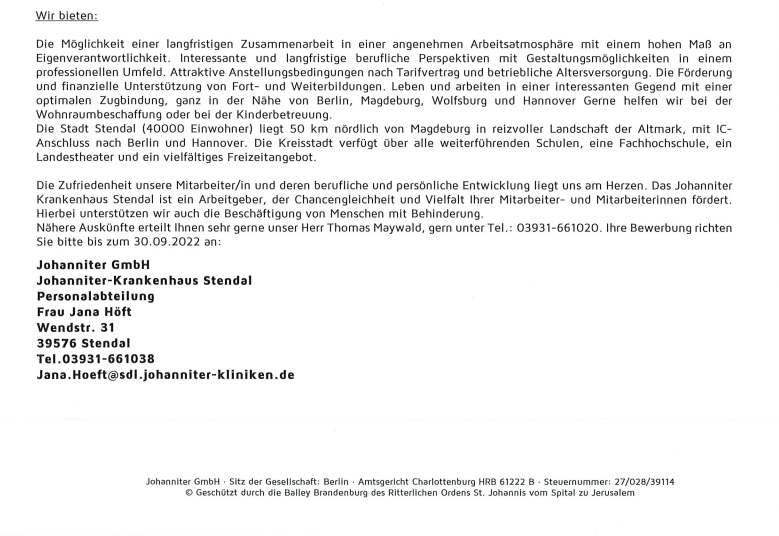 Wir bieten:

Die Möglichkeit einer langfristigen Zusammenarbeit in einer angenehmen Arbeitsatmosphäre mit einem hohen Maß an Eigenverantwortlichkeit. Interessante und langfristige berufliche Perspektiven mit Gestaltungsmöglichkeiten in einem professionellen Umfeld. Attraktive Anstellungsbedingungen nach Tarifvertrag und betriebliche Altersversorgung. Die Förderung und finanzielle Unterstützung von Fort- und Weiterbildungen. Leben und arbeiten in einer interessanten Gegend mit einer optimalen Zugbindung, ganz in der Nähe von Berlin, Magdeburg, Wolfsburg und Hannover Gerne helfen wir bei der Wohnraumbeschaffung oder bei der Kinderbetreuung.
Die Stadt Stendal (40000 Einwohner) liegt 50 km nördlich von Magdeburg in reizvoller Landschaft der Altmark, mit IC-Anschluss nach Berlin und Hannover. Die Kreisstadt verfügt über alle weiterführenden Schulen, eine Fachhochschule, ein Landestheater und ein vielfältiges Freizeitangebot.

Die Zufriedenheit unsere Mitarbeiter/in und deren berufliche und persönliche Entwicklung liegt uns am Herzen. Das Johanniter Krankenhaus Stendal ist ein Arbeitgeber, der Chancengleichheit und Vielfalt Ihrer Mitarbeiter- und Mitarbeiterinnen fördert. Hierbei unterstützen wir auch die Beschäftigung von Menschen mit Behinderung.
Nähere Auskünfte erteilt Ihnen sehr gerne unser Herr Thomas Maywald, gern unter Tel.: 03931-661020. Ihre Bewerbung richten Sie bitte bis zum 30.09.2022 an:

Johanniter GmbH
Johanniter-Krankenhaus Stendal
Personalabteilung
Frau Jana Höft
Wendstr. 31
39576 Stendal
Tel.03931-661038
Jana.Hoeft@sdl.johanniter-kliniken.de

Johanniter GmbH · Sitz der Gesellschaft: Berlin · Amtsgericht Charlottenburg HRB 61222 B · Steuernummer: 27/028/39114
© Geschützt durch die Balley Brandenburg des Ritterlichen Ordens St. Johannis vom Spital zu Jerusalem